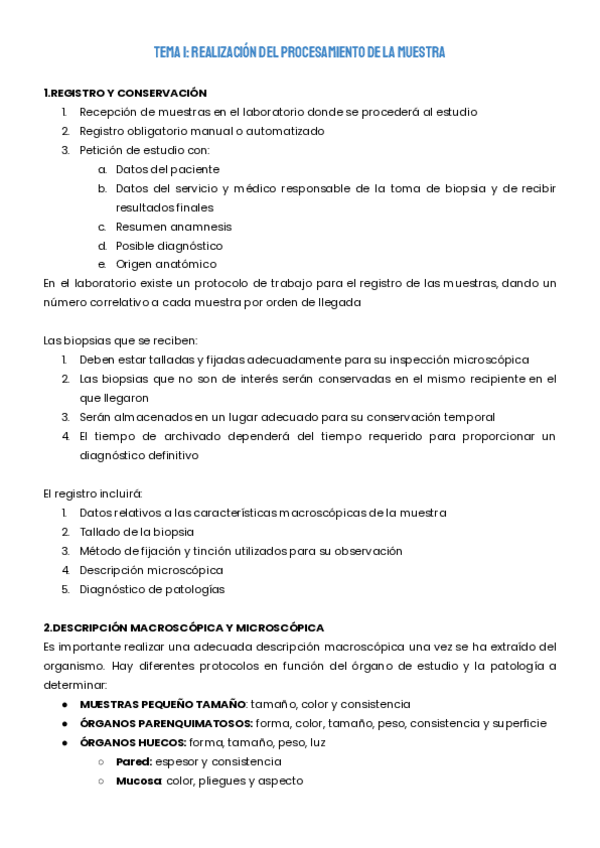 TEMA 1: REALIZACIÓN DEL PROCESAMIENTO DE LA MUESTRA

1.REGISTRO Y CONSERVACIÓN
1. Recepción de muestras en el laboratorio donde se procederá al estudio
2. Registro obligatorio manual o automatizado
3. Petición de estudio con:
a. Datos del paciente
b. Datos del servicio y médico responsable de la toma de biopsia y de recibir resultados finales
c. Resumen anamnesis
d. Posible diagnóstico
e. Origen anatómico

En el laboratorio existe un protocolo de trabajo para el registro de las muestras, dando un número correlativo a cada muestra por orden de llegada

Las biopsias que se reciben:
1. Deben estar talladas y fijadas adecuadamente para su inspección microscópica
2. Las biopsias que no son de interés serán conservadas en el mismo recipiente en el que llegaron
3. Serán almacenados en un lugar adecuado para su conservación temporal
4. El tiempo de archivado dependerá del tiempo requerido para proporcionar un diagnóstico definitivo

El registro incluirá:
1. Datos relativos a las características macroscópicas de la muestra
2. Tallado de la biopsia
3. Método de fijación y tinción utilizados para su observación
4. Descripción microscópica
5. Diagnóstico de patologías

2.DESCRIPCIÓN MACROSCÓPICA Y MICROSCÓPICA
Es importante realizar una adecuada descripción macroscópica una vez se ha extraído del organismo. Hay diferentes protocolos en función del órgano de estudio y la patología a determinar:
● MUESTRAS PEQUEÑO TAMAÑO: tamaño, color y consistencia
● ÓRGANOS PARENQUIMATOSOS: forma, color, tamaño, peso, consistencia y superficie
● ÓRGANOS HUECOS: forma, tamaño, peso, luz
○ Pared: espesor y consistencia
○ Mucosa: color, pliegues y aspecto